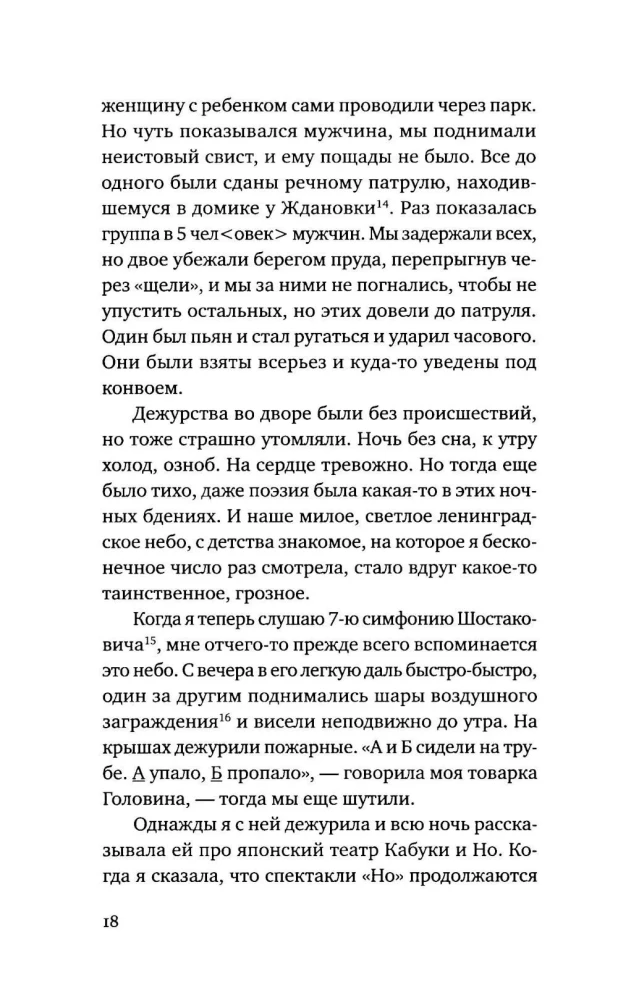 женщину с ребенком сами проводили через парк. Но чуть показывался мужчина, мы поднимали неистовый свист, и ему пощады не было. Все до одного были сданы речному патрулю, находившемуся в домике у Ждановки$^{14}$. Раз показалась группа в 5 чел<овек> мужчин. Мы задержали всех, но двое убежали берегом пруда, перепрыгнув через «щели», и мы за ними не погнались, чтобы не упустить остальных, но этих довели до патруля. Один был пьян и стал ругаться и ударил часового. Они были взяты всерьез и куда-то уведены под конвоем.

Дежурства во дворе были без происшествий, но тоже страшно утомляли. Ночь без сна, к утру холод, озноб. На сердце тревожно. Но тогда еще было тихо, даже поэзия была какая-то в этих ночных бдениях. И наше милое, светлое ленинградское небо, с детства знакомое, на которое я бесконечное число раз смотрела, стало вдруг какое-то таинственное, грозное.

Когда я теперь слушаю 7-ю симфонию Шостаковича$^{15}$, мне отчего-то прежде всего вспоминается это небо. С вечера в его легкую даль быстро-быстро, один за другим поднимались шары воздушного заграждения$^{16}$ и висели неподвижно до утра. На крышах дежурили пожарные. «А и Б сидели на трубе. А упало, Б пропало», — говорила моя товарка Головина, — тогда мы еще шутили.

Однажды я с ней дежурила и всю ночь рассказывала ей про японский театр Кабуки и Но. Когда я сказала, что спектакли «Но» продолжаются

18